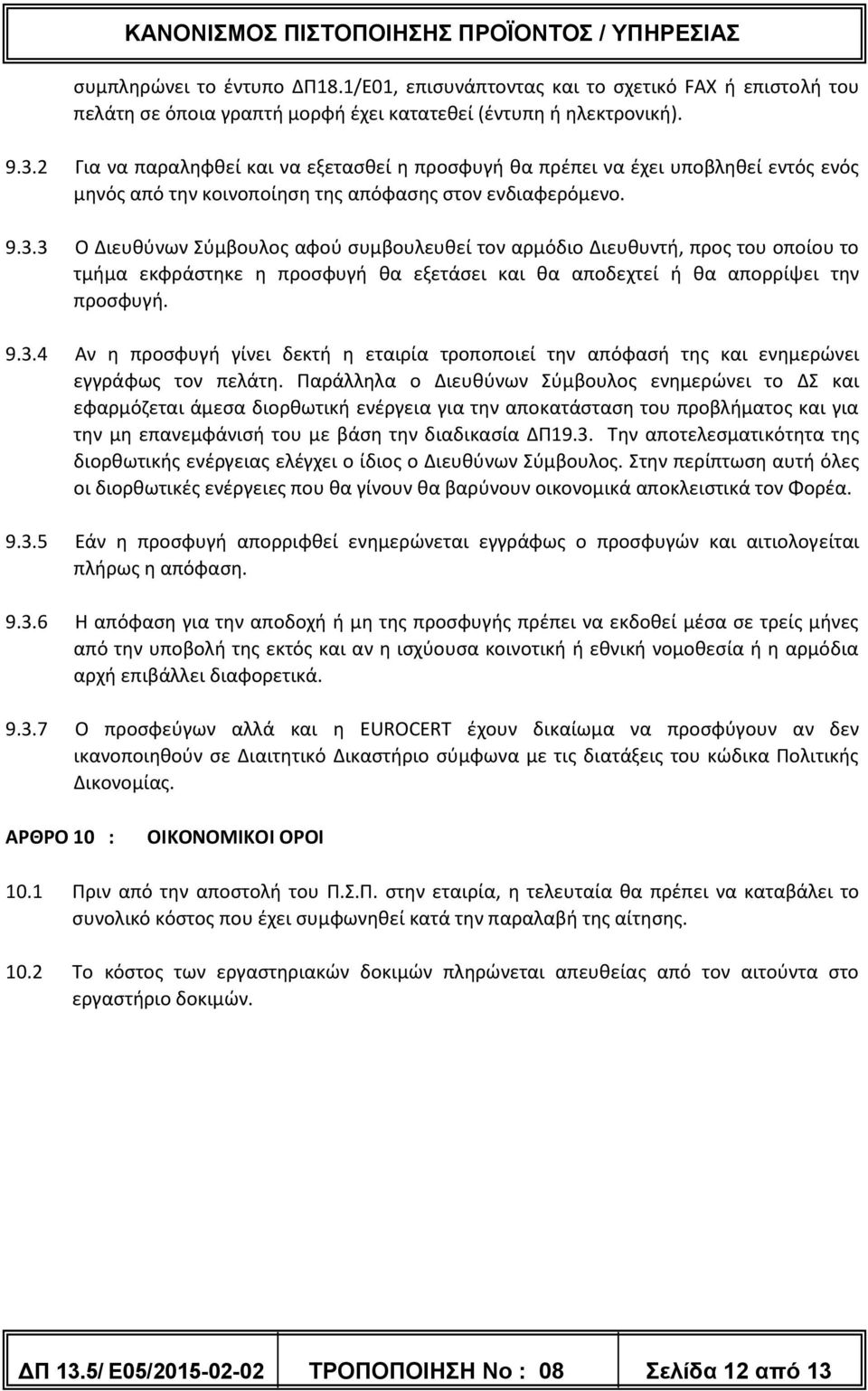 ΚΑΝΟΝΙΣΜΟΣ ΠΙΣΤΟΠΟΙΗΣΗΣ ΠΡΟΪΟΝΤΟΣ / ΥΠΗΡΕΣΙΑΣ

συμπληρώνει το έντυπο ΔΠ18.1/Ε01, επισυνάπτοντας και το σχετικό FAX ή επιστολή του πελάτη σε όποια γραπτή μορφή έχει κατατεθεί (έντυπη ή ηλεκτρονική).

9.3.2 Για να παραληφθεί και να εξετασθεί η προσφυγή θα πρέπει να έχει υποβληθεί εντός ενός μηνός από την κοινοποίηση της απόφασης στον ενδιαφερόμενο.

9.3.3 Ο Διευθύνων Σύμβουλος αφού συμβουλευθεί τον αρμόδιο Διευθυντή, προς του οποίου το τμήμα εκφράστηκε η προσφυγή θα εξετάσει και θα αποδεχτεί ή θα απορρίψει την προσφυγή.

9.3.4 Αν η προσφυγή γίνει δεκτή η εταιρία τροποποιεί την απόφασή της και ενημερώνει εγγράφως τον πελάτη. Παράλληλα ο Διευθύνων Σύμβουλος ενημερώνει το ΔΣ και εφαρμόζεται άμεσα διορθωτική ενέργεια για την αποκατάσταση του προβλήματος και για την μη επανεμφάνισή του με βάση την διαδικασία ΔΠ19.3. Την αποτελεσματικότητα της διορθωτικής ενέργειας ελέγχει ο ίδιος ο Διευθύνων Σύμβουλος. Στην περίπτωση αυτή όλες οι διορθωτικές ενέργειες που θα γίνουν θα βαρύνουν οικονομικά αποκλειστικά τον Φορέα.

9.3.5 Εάν η προσφυγή απορριφθεί ενημερώνεται εγγράφως ο προσφυγών και αιτιολογείται πλήρως η απόφαση.

9.3.6 Η απόφαση για την αποδοχή ή μη της προσφυγής πρέπει να εκδοθεί μέσα σε τρείς μήνες από την υποβολή της εκτός και αν η ισχύουσα κοινοτική ή εθνική νομοθεσία ή η αρμόδια αρχή επιβάλλει διαφορετικά.

9.3.7 Ο προσφεύγων αλλά και η EUROCERT έχουν δικαίωμα να προσφύγουν αν δεν ικανοποιηθούν σε Διαιτητικό Δικαστήριο σύμφωνα με τις διατάξεις του κώδικα Πολιτικής Δικονομίας.

ΑΡΘΡΟ 10 : ΟΙΚΟΝΟΜΙΚΟΙ ΟΡΟΙ

10.1 Πριν από την αποστολή του Π.Σ.Π. στην εταιρία, η τελευταία θα πρέπει να καταβάλει το συνολικό κόστος που έχει συμφωνηθεί κατά την παραλαβή της αίτησης.

10.2 Το κόστος των εργαστηριακών δοκιμών πληρώνεται απευθείας από τον αιτούντα στο εργαστήριο δοκιμών.

ΔΠ 13.5/ Ε05/2015-02-02 ΤΡΟΠΟΠΟΙΗΣΗ Νο : 08 Σελίδα 12 από 13